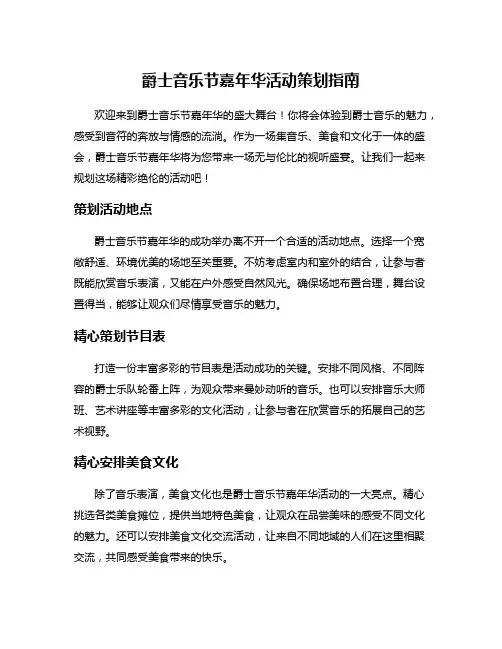 爵士音乐节嘉年华活动策划指南

欢迎来到爵士音乐节嘉年华的盛大舞台！你将会体验到爵士音乐的魅力，感受到音符的奔放与情感的流淌。作为一场集音乐、美食和文化于一体的盛会，爵士音乐节嘉年华将为您带来一场无与伦比的视听盛宴。让我们一起来规划这场精彩绝伦的活动吧！

策划活动地点

爵士音乐节嘉年华的成功举办离不开一个合适的活动地点。选择一个宽敞舒适、环境优美的场地至关重要。不妨考虑室内和室外的结合，让参与者既能欣赏音乐表演，又能在户外感受自然风光。确保场地布置合理，舞台设置得当，能够让观众们尽情享受音乐的魅力。

精心策划节目表

打造一份丰富多彩的节目表是活动成功的关键。安排不同风格、不同阵容的爵士乐队轮番上阵，为观众带来曼妙动听的音乐。也可以安排音乐大师班、艺术讲座等丰富多彩的文化活动，让参与者在欣赏音乐的拓展自己的艺术视野。

精心安排美食文化

除了音乐表演，美食文化也是爵士音乐节嘉年华活动的一大亮点。精心挑选各类美食摊位，提供当地特色美食，让观众在品尝美味的感受不同文化的魅力。还可以安排美食文化交流活动，让来自不同地域的人们在这里相聚交流，共同感受美食带来的快乐。